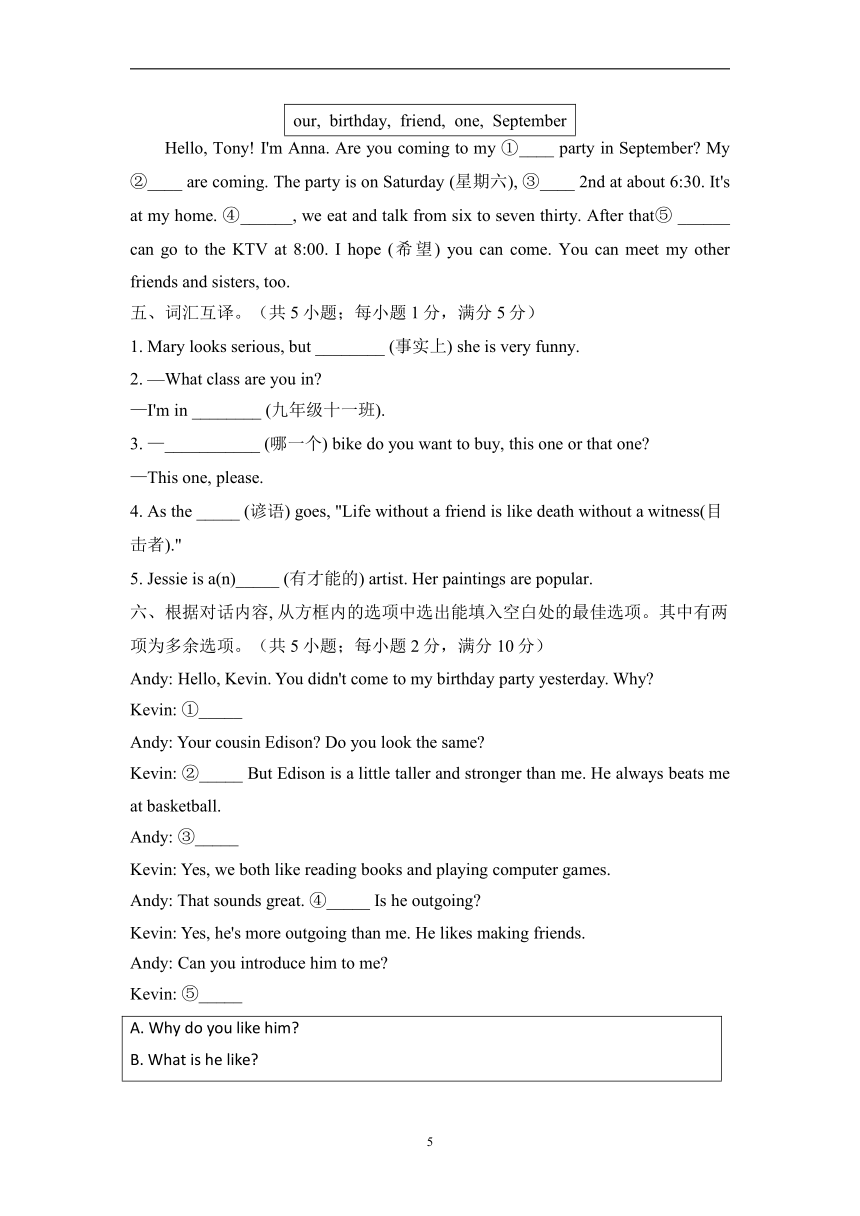 our, birthday, friend, one, September

Hello, Tony! I'm Anna. Are you coming to my ①____ party in September? My ②____ are coming. The party is on Saturday (星期六), ③____ 2nd at about 6:30. It's at my home. ④______, we eat and talk from six to seven thirty. After that⑤ ______ can go to the KTV at 8:00. I hope (希望) you can come. You can meet my other friends and sisters, too.

五、词汇互译。（共 5 小题；每小题 1 分，满分 5 分）

1. Mary looks serious, but ________ (事实上) she is very funny.

2. —What class are you in?

—I'm in ________ (九年级十一班).

3. —___________ (哪一个) bike do you want to buy, this one or that one?

—This one, please.

4. As the _____ (谚语) goes, "Life without a friend is like death without a witness(目击者)."

5. Jessie is a(n)_____ (有才能的) artist. Her paintings are popular.

六、根据对话内容, 从方框内的选项中选出能填入空白处的最佳选项。其中有两项为多余选项。(共 5 小题；每小题 2 分，满分 10 分）

Andy: Hello, Kevin. You didn't come to my birthday party yesterday. Why?

Kevin: ①_____

Andy: Your cousin Edison? Do you look the same?

Kevin: ②_____ But Edison is a little taller and stronger than me. He always beats me at basketball.

Andy: ③_____

Kevin: Yes, we both like reading books and playing computer games.

Andy: That sounds great. ④_____ Is he outgoing?

Kevin: Yes, he's more outgoing than me. He likes making friends.

Andy: Can you introduce him to me?

Kevin: ⑤_____

A. Why do you like him?

B. What is he like?

5